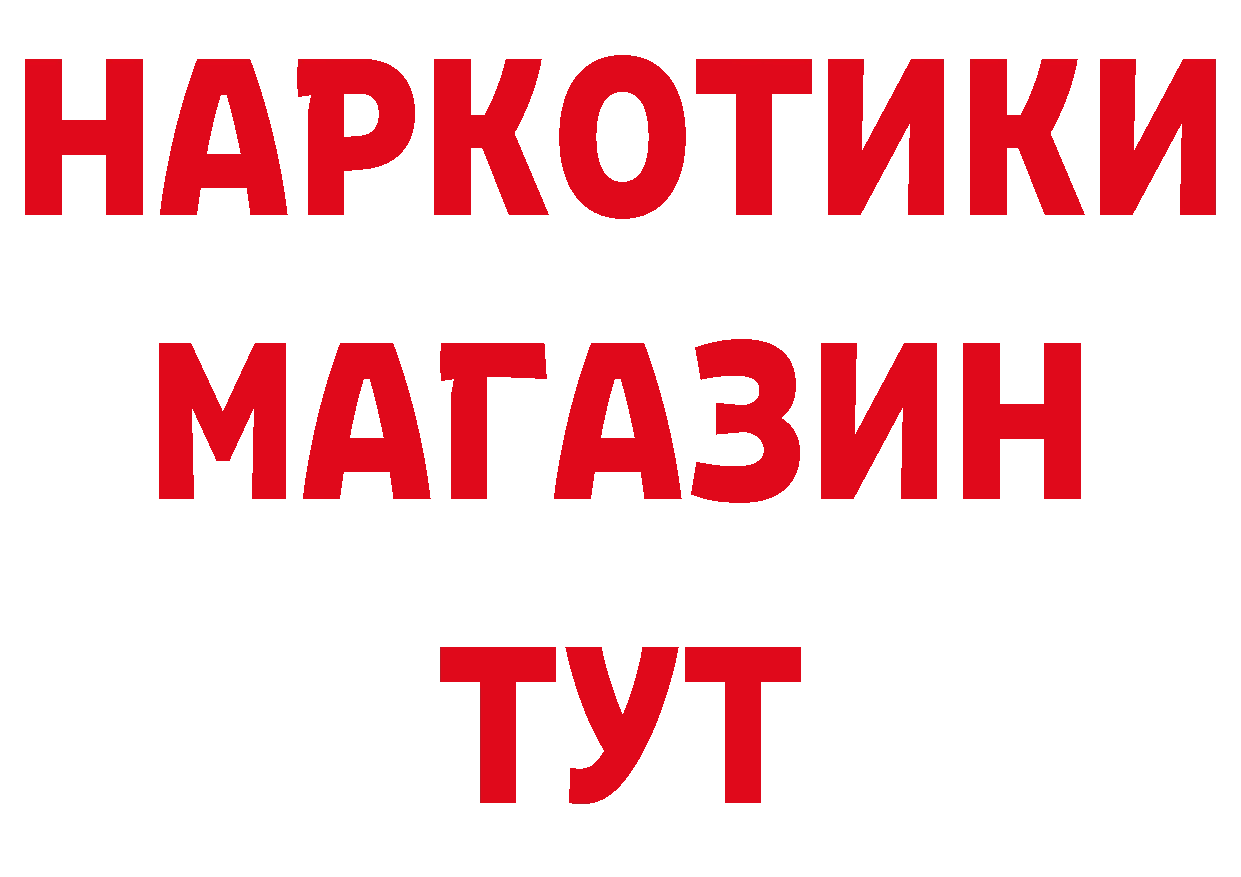 НАРКОТИКИ
МАГАЗИН
ТУТ